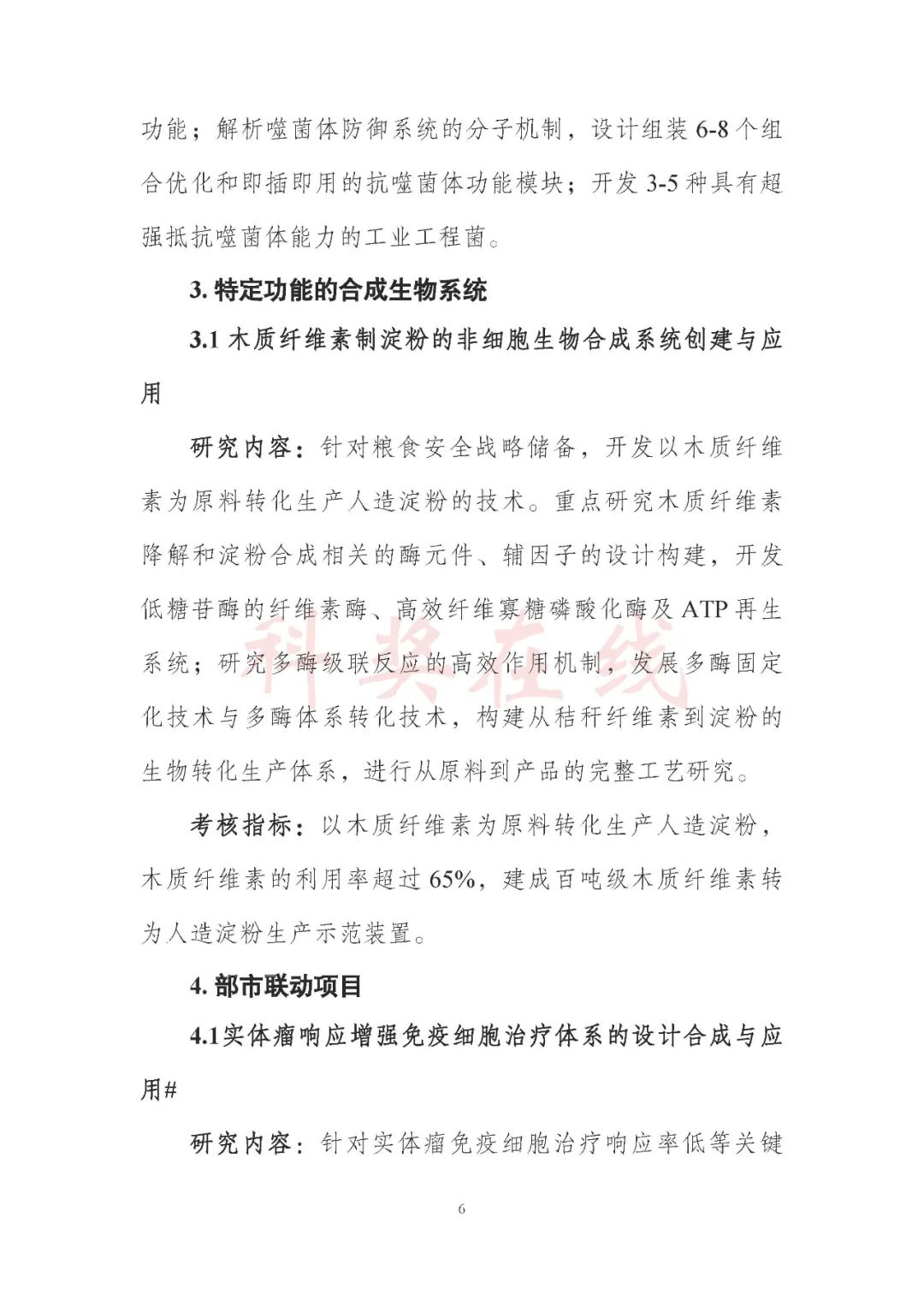 功能；解析噬菌体防御系统的分子机制，设计组装 6-8 个组合优化和即插即用的抗噬菌体功能模块；开发 3-5 种具有超强抵抗噬菌体能力的工业工程菌。

3. 特定功能的合成生物系统

3.1 木质纤维素制淀粉的非细胞生物合成系统创建与应用

研究内容：针对粮食安全战略储备，开发以木质纤维素为原料转化生产人造淀粉的技术。重点研究木质纤维素降解和淀粉合成相关的酶元件、辅因子的设计构建，开发低糖苷酶的纤维素酶、高效纤维寡糖磷酸化酶及 ATP 再生系统；研究多酶级联反应的高效作用机制，发展多酶固定化技术与多酶体系转化技术，构建从秸秆纤维素到淀粉的生物转化生产体系，进行从原料到产品的完整工艺研究。

考核指标：以木质纤维素为原料转化生产人造淀粉，木质纤维素的利用率超过 65%，建成百吨级木质纤维素转为人造淀粉生产示范装置。

4. 部市联动项目

4.1实体瘤响应增强免疫细胞治疗体系的设计合成与应用#

研究内容：针对实体瘤免疫细胞治疗响应率低等关键

科奖在线

6